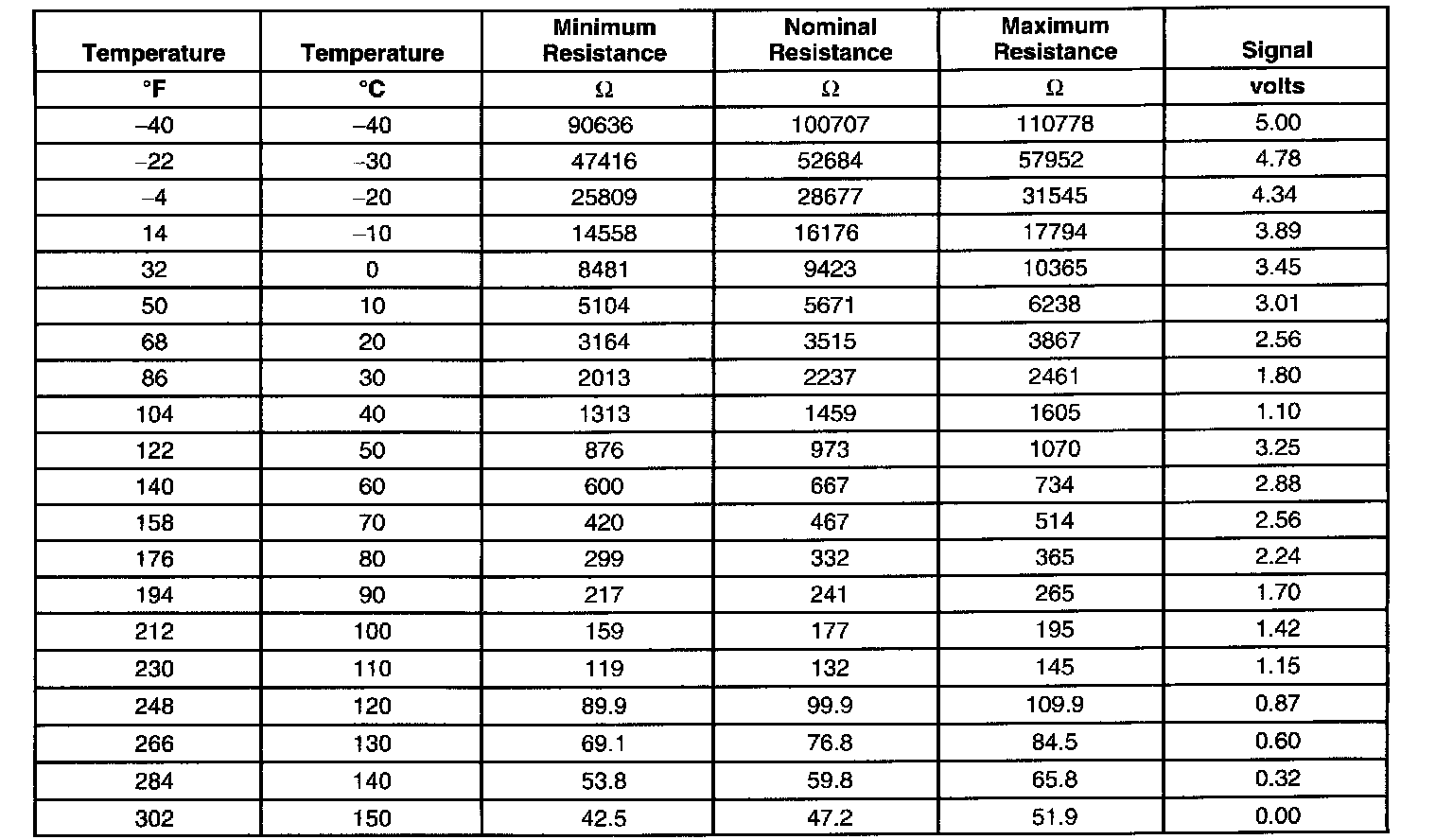 | Temperature | Temperature | Minimum Resistance | Nominal Resistance | Maximum Resistance | Signal |
|---|---|---|---|---|---|
| °F | °C | Ω | Ω | Ω | volts |
| –40 | –40 | 90636 | 100707 | 110778 | 5.00 |
| –22 | –30 | 47416 | 52684 | 57952 | 4.78 |
| –4 | –20 | 25809 | 28677 | 31545 | 4.34 |
| 14 | –10 | 14558 | 16176 | 17794 | 3.89 |
| 32 | 0 | 8481 | 9423 | 10365 | 3.45 |
| 50 | 10 | 5104 | 5671 | 6238 | 3.01 |
| 68 | 20 | 3164 | 3515 | 3867 | 2.56 |
| 86 | 30 | 2013 | 2237 | 2461 | 1.80 |
| 104 | 40 | 1313 | 1459 | 1605 | 1.10 |
| 122 | 50 | 876 | 973 | 1070 | 3.25 |
| 140 | 60 | 600 | 667 | 734 | 2.88 |
| 158 | 70 | 420 | 467 | 514 | 2.56 |
| 176 | 80 | 299 | 332 | 365 | 2.24 |
| 194 | 90 | 217 | 241 | 265 | 1.70 |
| 212 | 100 | 159 | 177 | 195 | 1.42 |
| 230 | 110 | 119 | 132 | 145 | 1.15 |
| 248 | 120 | 89.9 | 99.9 | 109.9 | 0.87 |
| 266 | 130 | 69.1 | 76.8 | 84.5 | 0.60 |
| 284 | 140 | 53.8 | 59.8 | 65.8 | 0.32 |
| 302 | 150 | 42.5 | 47.2 | 51.9 | 0.00 |